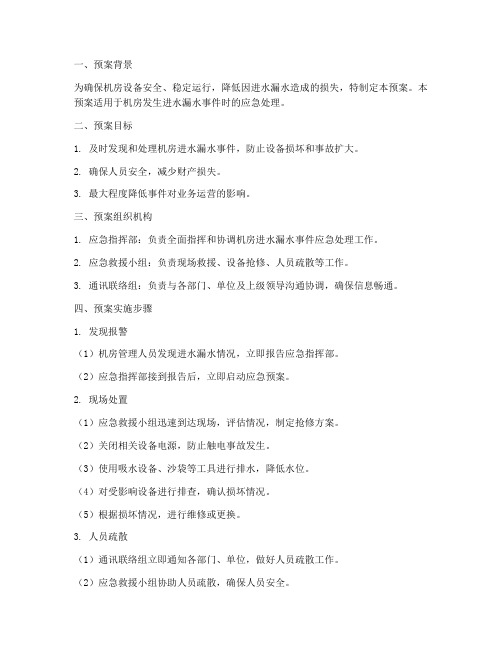 一、预案背景

为确保机房设备安全、稳定运行，降低因进水漏水造成的损失，特制定本预案。本预案适用于机房发生进水漏水事件时的应急处理。

二、预案目标

1. 及时发现和处理机房进水漏水事件，防止设备损坏和事故扩大。

2. 确保人员安全，减少财产损失。

3. 最大程度降低事件对业务运营的影响。

三、预案组织机构

1. 应急指挥部：负责全面指挥和协调机房进水漏水事件应急处理工作。

2. 应急救援小组：负责现场救援、设备抢修、人员疏散等工作。

3. 通讯联络组：负责与各部门、单位及上级领导沟通协调，确保信息畅通。

四、预案实施步骤

1. 发现报警

（1）机房管理人员发现进水漏水情况，立即报告应急指挥部。

（2）应急指挥部接到报告后，立即启动应急预案。

2. 现场处置

（1）应急救援小组迅速到达现场，评估情况，制定抢修方案。

（2）关闭相关设备电源，防止触电事故发生。

（3）使用吸水设备、沙袋等工具进行排水，降低水位。

（4）对受影响设备进行排查，确认损坏情况。

（5）根据损坏情况，进行维修或更换。

3. 人员疏散

（1）通讯联络组立即通知各部门、单位，做好人员疏散工作。

（2）应急救援小组协助人员疏散，确保人员安全。